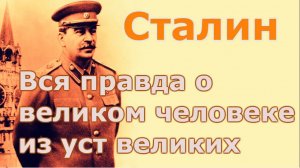 Сталин

Вся правда о великом человеке из уст великих